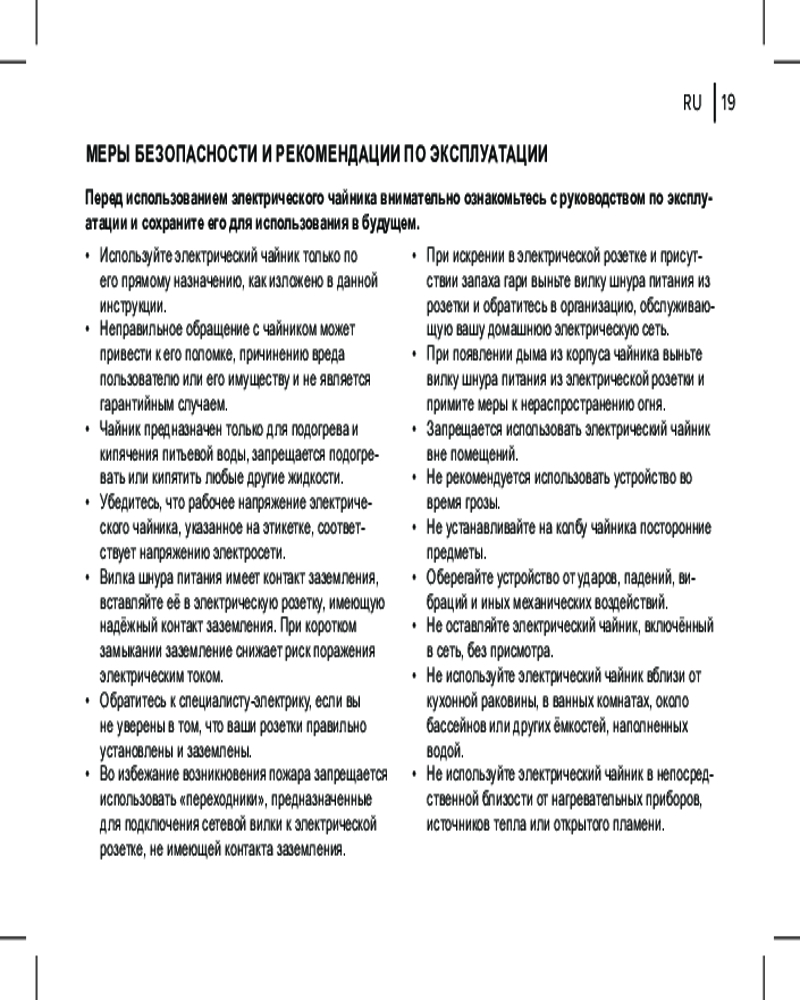 RU | 19

МЕРЫ БЕЗОПАСНОСТИ И РЕКОМЕНДАЦИИ ПО ЭКСПЛУАТАЦИИ

Перед использованием электрического чайника внимательно ознакомьтесь с руководством по эксплуатации и сохраните его для использования в будущем.

• Используйте электрический чайник только по его прямому назначению, как изложено в данной инструкции.
• Неправильное обращение с чайником может привести к его поломке, причинению вреда пользователю или его имуществу и не является гарантийным случаем.
• Чайник предназначен только для подогрева и кипячения питьевой воды, запрещается подогревать или кипятить любые другие жидкости.
• Убедитесь, что рабочее напряжение электрического чайника, указанное на этикетке, соответствует напряжению электросети.
• Вилка шнура питания имеет контакт заземления, вставляйте её в электрическую розетку, имеющую надёжный контакт заземления. При коротком замыкании заземление снижает риск поражения электрическим током.
• Обратитесь к специалисту-электрику, если вы не уверены в том, что ваши розетки правильно установлены и заземлены.
• Во избежание возникновения пожара запрещается использовать «переходники», предназначенные для подключения сетевой вилки к электрической розетке, не имеющей контакта заземления.

• При искрении в электрической розетке и присутствии запаха гари выньте вилку шнура питания из розетки и обратитесь в организацию, обслуживающую вашу домашнюю электрическую сеть.
• При появлении дыма из корпуса чайника выньте вилку шнура питания из электрической розетки и примите меры к нераспространению огня.
• Запрещается использовать электрический чайник вне помещений.
• Не рекомендуется использовать устройство во время грозы.
• Не устанавливайте на колбу чайника посторонние предметы.
• Оберегайте устройство от ударов, падений, вибраций и иных механических воздействий.
• Не оставляйте электрический чайник, включённый в сеть, без присмотра.
• Не используйте электрический чайник вблизи от кухонной раковины, в ванных комнатах, около бассейнов или других ёмкостей, наполненных водой.
• Не используйте электрический чайник в непосредственной близости от нагревательных приборов, источников тепла или открытого пламени.